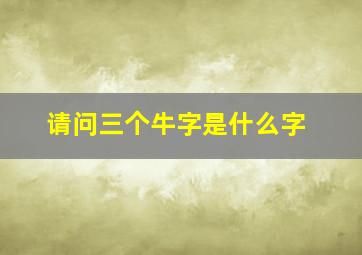 请问三个牛字是什么字